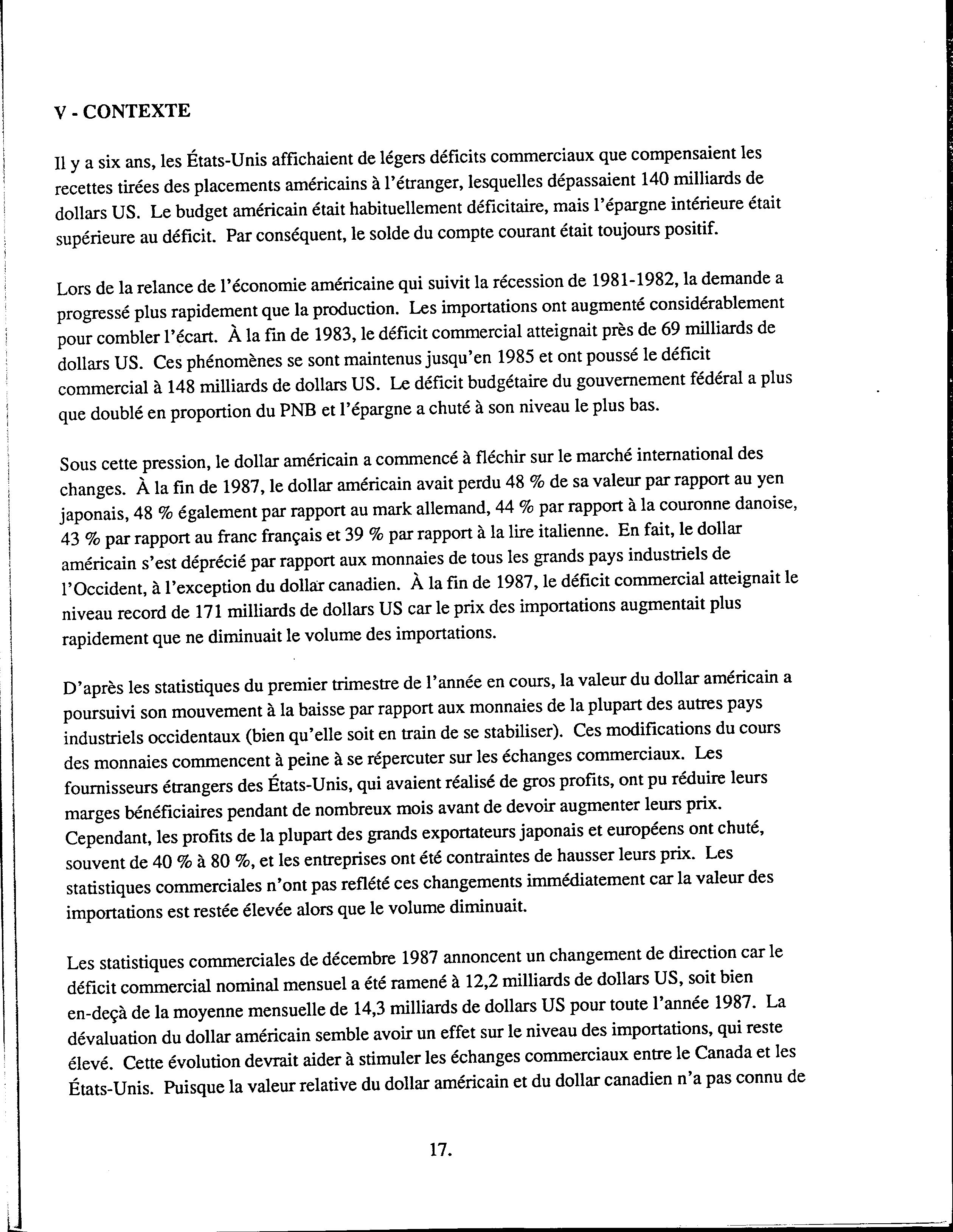 V - CONTEXTE

Il y a six ans, les États-Unis affichaient de légers déficits commerciaux que compensaient les recettes tirées des placements américains à l'étranger, lesquelles dépassaient 140 milliards de dollars US. Le budget américain était habituellement déficitaire, mais l'épargne intérieure était supérieure au déficit. Par conséquent, le solde du compte courant était toujours positif.

Lors de la relance de l'économie américaine qui suivit la récession de 1981-1982, la demande a progressé plus rapidement que la production. Les importations ont augmenté considérablement pour combler l'écart. À la fin de 1983, le déficit commercial atteignait près de 69 milliards de dollars US. Ces phénomènes se sont maintenus jusqu'en 1985 et ont poussé le déficit commercial à 148 milliards de dollars US. Le déficit budgétaire du gouvernement fédéral a plus que doublé en proportion du PNB et l'épargne a chuté à son niveau le plus bas.

Sous cette pression, le dollar américain a commencé à fléchir sur le marché international des changes. À la fin de 1987, le dollar américain avait perdu 48 % de sa valeur par rapport au yen japonais, 48 % également par rapport au mark allemand, 44 % par rapport à la couronne danoise, 43 % par rapport au franc français et 39 % par rapport à la lire italienne. En fait, le dollar américain s'est déprécié par rapport aux monnaies de tous les grands pays industriels de l'Occident, à l'exception du dollar canadien. À la fin de 1987, le déficit commercial atteignait le niveau record de 171 milliards de dollars US car le prix des importations augmentait plus rapidement que ne diminuait le volume des importations.

D'après les statistiques du premier trimestre de l'année en cours, la valeur du dollar américain a poursuivi son mouvement à la baisse par rapport aux monnaies de la plupart des autres pays industriels occidentaux (bien qu'elle soit en train de se stabiliser). Ces modifications du cours des monnaies commencent à peine à se répercuter sur les échanges commerciaux. Les fournisseurs étrangers des États-Unis, qui avaient réalisé de gros profits, ont pu réduire leurs marges bénéficiaires pendant de nombreux mois avant de devoir augmenter leurs prix. Cependant, les profits de la plupart des grands exportateurs japonais et européens ont chuté, souvent de 40 % à 80 %, et les entreprises ont été contraintes de hausser leurs prix. Les statistiques commerciales n'ont pas reflété ces changements immédiatement car la valeur des importations est restée élevée alors que le volume diminuait.

Les statistiques commerciales de décembre 1987 annoncent un changement de direction car le déficit commercial nominal mensuel a été ramené à 12,2 milliards de dollars US, soit bien en-deçà de la moyenne mensuelle de 14,3 milliards de dollars US pour toute l'année 1987. La dévaluation du dollar américain semble avoir un effet sur le niveau des importations, qui reste élevé. Cette évolution devrait aider à stimuler les échanges commerciaux entre le Canada et les États-Unis. Puisque la valeur relative du dollar américain et du dollar canadien n'a pas connu de

17.